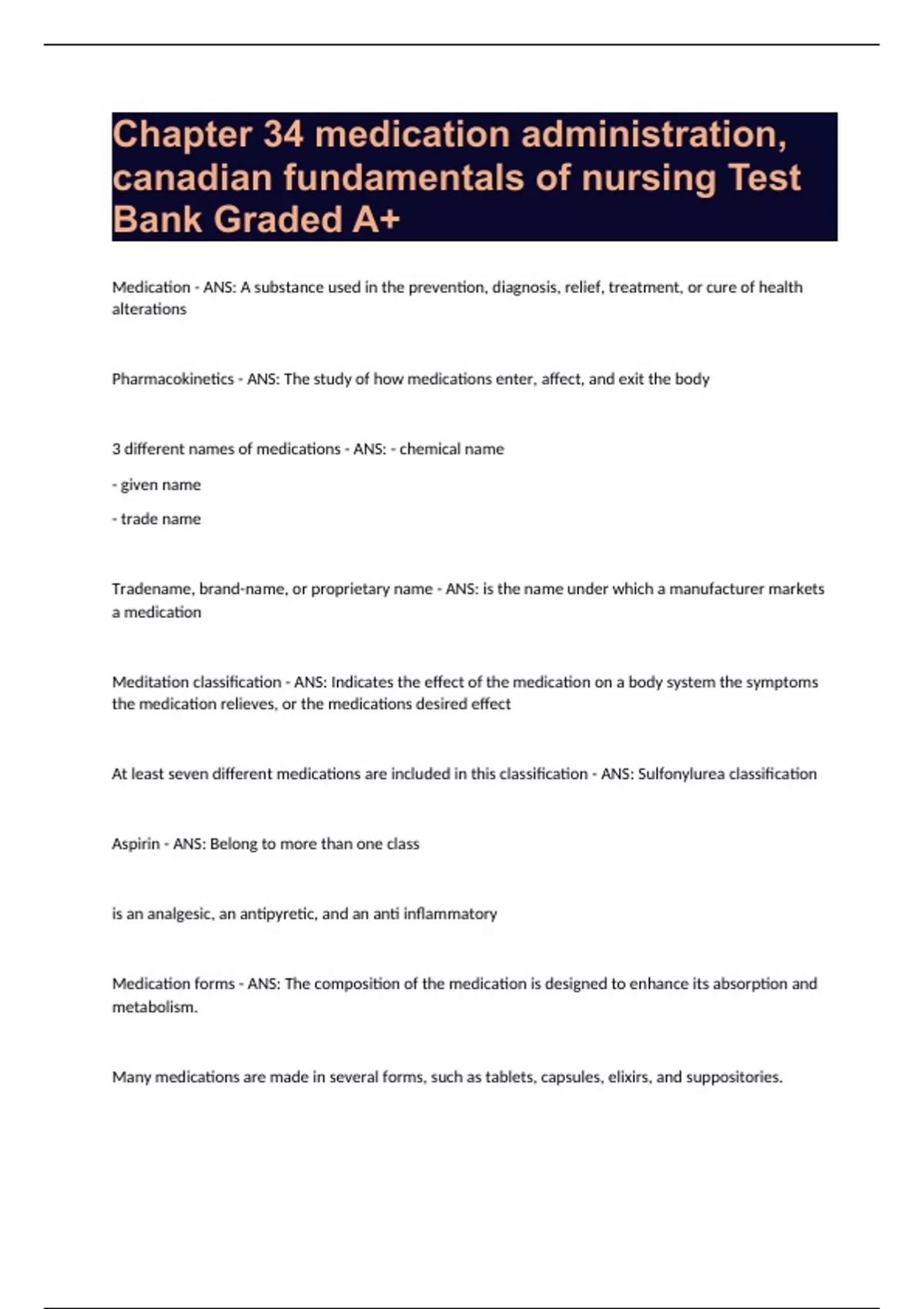 Chapter 34 medication administration, canadian fundamentals of nursing Test Bank Graded A+

Medication - ANS: A substance used in the prevention, diagnosis, relief, treatment, or cure of health alterations

Pharmacokinetics - ANS: The study of how medications enter, affect, and exit the body

3 different names of medications - ANS: - chemical name

- given name

- trade name

Tradename, brand-name, or proprietary name - ANS: is the name under which a manufacturer markets a medication

Meditation classification - ANS: Indicates the effect of the medication on a body system the symptoms the medication relieves, or the medications desired effect

At least seven different medications are included in this classification - ANS: Sulfonylurea classification

Aspirin - ANS: Belong to more than one class

is an analgesic, an antipyretic, and an anti inflammatory

Medication forms - ANS: The composition of the medication is designed to enhance its absorption and metabolism.

Many medications are made in several forms, such as tablets, capsules, elixirs, and suppositories.